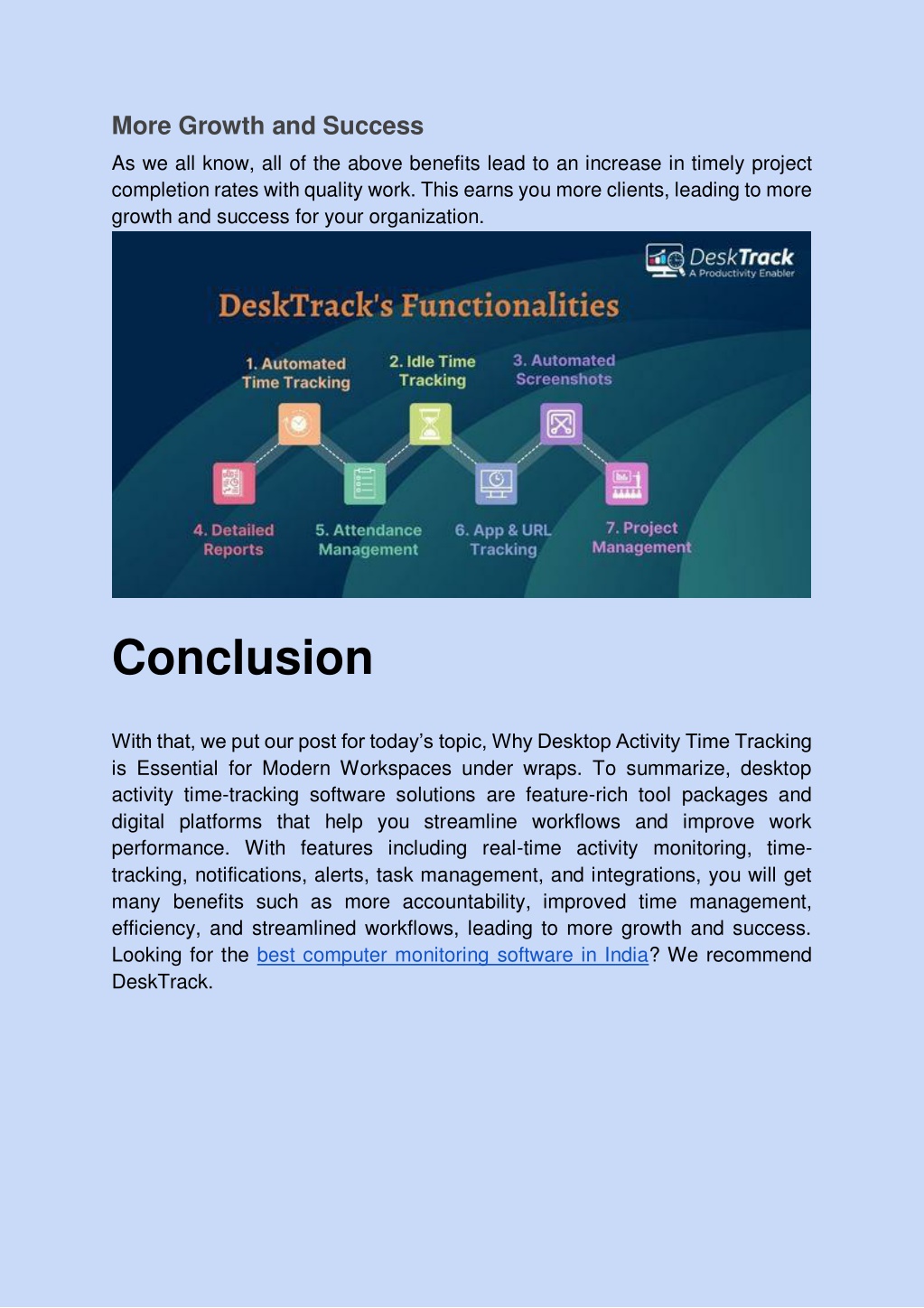 More Growth and Success

As we all know, all of the above benefits lead to an increase in timely project completion rates with quality work. This earns you more clients, leading to more growth and success for your organization.

DeskTrack
A Productivity Enabler

DeskTrack's Functionalities

1. Automated Time Tracking

2. Idle Time Tracking

3. Automated Screenshots

4. Detailed Reports

5. Attendance Management

6. App & URL Tracking

7. Project Management

Conclusion

With that, we put our post for today's topic, Why Desktop Activity Time Tracking is Essential for Modern Workspaces under wraps. To summarize, desktop activity time-tracking software solutions are feature-rich tool packages and digital platforms that help you streamline workflows and improve work performance. With features including real-time activity monitoring, time-tracking, notifications, alerts, task management, and integrations, you will get many benefits such as more accountability, improved time management, efficiency, and streamlined workflows, leading to more growth and success. Looking for the best computer monitoring software in India? We recommend DeskTrack.